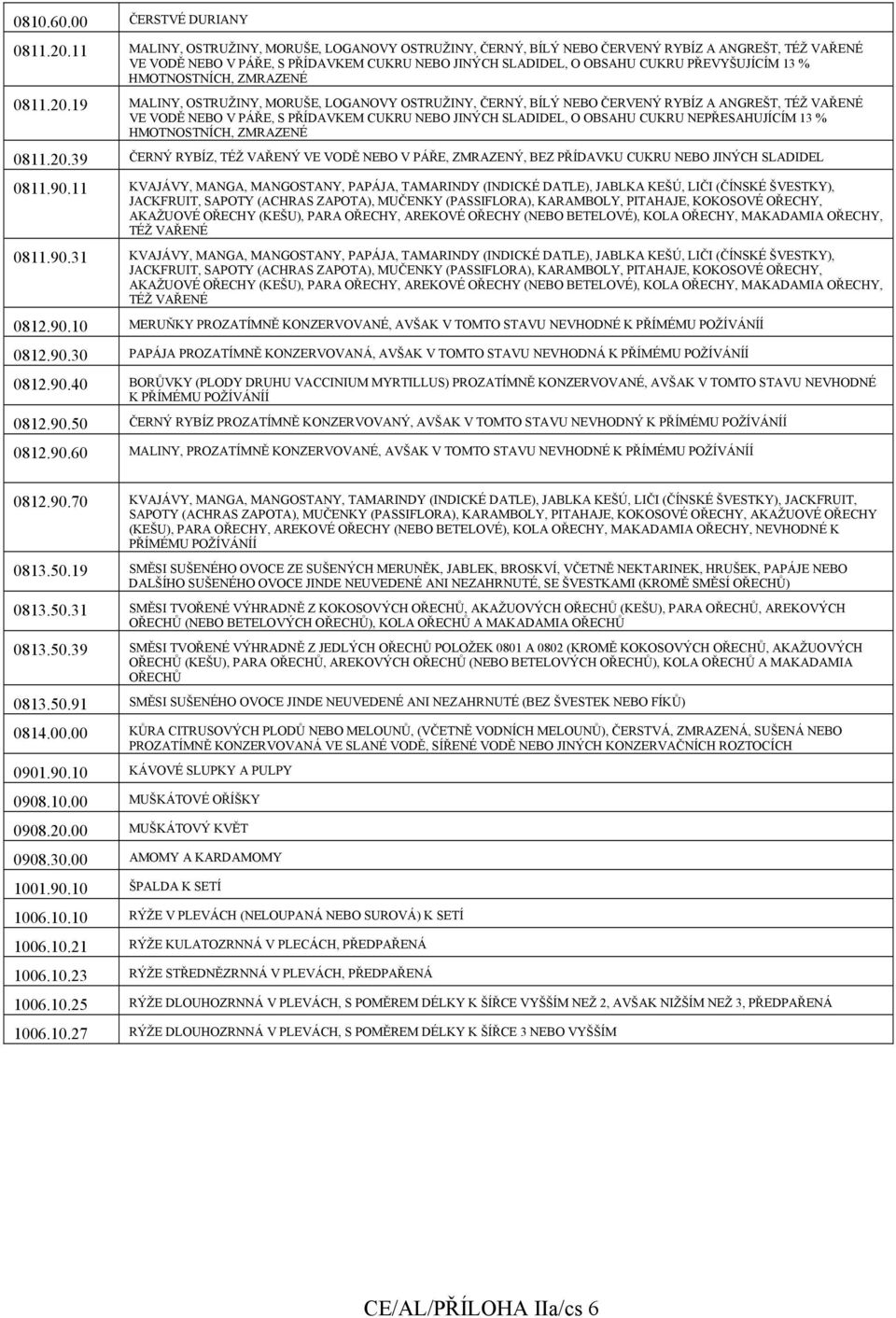 | | |
|---|---|
| 0810.60.00 | ČERSTVÉ DURIANY |
| 0811.20.11 | MALINY, OSTRUŽINY, MORUŠE, LOGANOVY OSTRUŽINY, ČERNÝ, BÍLÝ NEBO ČERVENÝ RYBÍZ A ANGREŠT, TÉŽ VAŘENÉ VE VODĚ NEBO V PÁŘE, S PŘÍDAVKEM CUKRU NEBO JINÝCH SLADIDEL, O OBSAHU CUKRU PŘEVYŠUJÍCÍM 13 % HMOTNOSTNÍCH, ZMRAZENÉ |
| 0811.20.19 | MALINY, OSTRUŽINY, MORUŠE, LOGANOVY OSTRUŽINY, ČERNÝ, BÍLÝ NEBO ČERVENÝ RYBÍZ A ANGREŠT, TÉŽ VAŘENÉ VE VODĚ NEBO V PÁŘE, S PŘÍDAVKEM CUKRU NEBO JINÝCH SLADIDEL, O OBSAHU CUKRU NEPŘESAHUJÍCÍM 13 % HMOTNOSTNÍCH, ZMRAZENÉ |
| 0811.20.39 | ČERNÝ RYBÍZ, TÉŽ VAŘENÝ VE VODĚ NEBO V PÁŘE, ZMRAZENÝ, BEZ PŘÍDAVKU CUKRU NEBO JINÝCH SLADIDEL |
| 0811.90.11 | KVAJÁVY, MANGA, MANGOSTANY, PAPÁJA, TAMARINDY (INDICKÉ DATLE), JABLKA KEŠÚ, LIČI (ČÍNSKÉ ŠVESTKY), JACKFRUIT, SAPOTY (ACHRAS ZAPOTA), MUČENKY (PASSIFLORA), KARAMBOLY, PITAHAJE, KOKOSOVÉ OŘECHY, AKAŽUOVÉ OŘECHY (KEŠU), PARA OŘECHY, AREKOVÉ OŘECHY (NEBO BETELOVÉ), KOLA OŘECHY, MAKADAMIA OŘECHY, TÉŽ VAŘENÉ |
| 0811.90.31 | KVAJÁVY, MANGA, MANGOSTANY, PAPÁJA, TAMARINDY (INDICKÉ DATLE), JABLKA KEŠÚ, LIČI (ČÍNSKÉ ŠVESTKY), JACKFRUIT, SAPOTY (ACHRAS ZAPOTA), MUČENKY (PASSIFLORA), KARAMBOLY, PITAHAJE, KOKOSOVÉ OŘECHY, AKAŽUOVÉ OŘECHY (KEŠU), PARA OŘECHY, AREKOVÉ OŘECHY (NEBO BETELOVÉ), KOLA OŘECHY, MAKADAMIA OŘECHY, TÉŽ VAŘENÉ |
| 0812.90.10 | MERUŇKY PROZATÍMNĚ KONZERVOVANÉ, AVŠAK V TOMTO STAVU NEVHODNÉ K PŘÍMÉMU POŽÍVÁNÍÍ |
| 0812.90.30 | PAPÁJA PROZATÍMNĚ KONZERVOVANÁ, AVŠAK V TOMTO STAVU NEVHODNÁ K PŘÍMÉMU POŽÍVÁNÍÍ |
| 0812.90.40 | BORŮVKY (PLODY DRUHU VACCINIUM MYRTILLUS) PROZATÍMNĚ KONZERVOVANÉ, AVŠAK V TOMTO STAVU NEVHODNÉ K PŘÍMÉMU POŽÍVÁNÍÍ |
| 0812.90.50 | ČERNÝ RYBÍZ PROZATÍMNĚ KONZERVOVANÝ, AVŠAK V TOMTO STAVU NEVHODNÝ K PŘÍMÉMU POŽÍVÁNÍÍ |
| 0812.90.60 | MALINY, PROZATÍMNĚ KONZERVOVANÉ, AVŠAK V TOMTO STAVU NEVHODNÉ K PŘÍMÉMU POŽÍVÁNÍÍ |
| 0812.90.70 | KVAJÁVY, MANGA, MANGOSTANY, TAMARINDY (INDICKÉ DATLE), JABLKA KEŠÚ, LIČI (ČÍNSKÉ ŠVESTKY), JACKFRUIT, SAPOTY (ACHRAS ZAPOTA), MUČENKY (PASSIFLORA), KARAMBOLY, PITAHAJE, KOKOSOVÉ OŘECHY, AKAŽUOVÉ OŘECHY (KEŠU), PARA OŘECHY, AREKOVÉ OŘECHY (NEBO BETELOVÉ), KOLA OŘECHY, MAKADAMIA OŘECHY, NEVHODNÉ K PŘÍMÉMU POŽÍVÁNÍÍ |
| 0813.50.19 | SMĚSI SUŠENÉHO OVOCE ZE SUŠENÝCH MERUNĚK, JABLEK, BROSKVÍ, VČETNĚ NEKTARINEK, HRUŠEK, PAPÁJE NEBO DALŠÍHO SUŠENÉHO OVOCE JINDE NEUVEDENÉ ANI NEZAHRNUTÉ, SE ŠVESTKAMI (KROMĚ SMĚSÍ OŘECHŮ) |
| 0813.50.31 | SMĚSI TVOŘENÉ VÝHRADNĚ Z KOKOSOVÝCH OŘECHŮ, AKAŽUOVÝCH OŘECHŮ (KEŠU), PARA OŘECHŮ, AREKOVÝCH OŘECHŮ (NEBO BETELOVÝCH OŘECHŮ), KOLA OŘECHŮ A MAKADAMIA OŘECHŮ |
| 0813.50.39 | SMĚSI TVOŘENÉ VÝHRADNĚ Z JEDLÝCH OŘECHŮ POLOŽEK 0801 A 0802 (KROMĚ KOKOSOVÝCH OŘECHŮ, AKAŽUOVÝCH OŘECHŮ (KEŠU), PARA OŘECHŮ, AREKOVÝCH OŘECHŮ (NEBO BETELOVÝCH OŘECHŮ), KOLA OŘECHŮ A MAKADAMIA OŘECHŮ |
| 0813.50.91 | SMĚSI SUŠENÉHO OVOCE JINDE NEUVEDENÉ ANI NEZAHRNUTÉ (BEZ ŠVESTEK NEBO FÍKŮ) |
| 0814.00.00 | KŮRA CITRUSOVÝCH PLODŮ NEBO MELOUNŮ, (VČETNĚ VODNÍCH MELOUNŮ), ČERSTVÁ, ZMRAZENÁ, SUŠENÁ NEBO PROZATÍMNĚ KONZERVOVANÁ VE SLANÉ VODĚ, SÍŘENÉ VODĚ NEBO JINÝCH KONZERVAČNÍCH ROZTOCÍCH |
| 0901.90.10 | KÁVOVÉ SLUPKY A PULPY |
| 0908.10.00 | MUŠKÁTOVÉ OŘÍŠKY |
| 0908.20.00 | MUŠKÁTOVÝ KVĚT |
| 0908.30.00 | AMOMY A KARDAMOMY |
| 1001.90.10 | ŠPALDA K SETÍ |
| 1006.10.10 | RÝŽE V PLEVÁCH (NELOUPANÁ NEBO SUROVÁ) K SETÍ |
| 1006.10.21 | RÝŽE KULATOZRNNÁ V PLECÁCH, PŘEDPAŘENÁ |
| 1006.10.23 | RÝŽE STŘEDNĚZRNNÁ V PLEVÁCH, PŘEDPAŘENÁ |
| 1006.10.25 | RÝŽE DLOUHOZRNNÁ V PLEVÁCH, S POMĚREM DÉLKY K ŠÍŘCE VYŠŠÍM NEŽ 2, AVŠAK NIŽŠÍM NEŽ 3, PŘEDPAŘENÁ |
| 1006.10.27 | RÝŽE DLOUHOZRNNÁ V PLEVÁCH, S POMĚREM DÉLKY K ŠÍŘCE 3 NEBO VYŠŠÍM |

CE/AL/PŘÍLOHA IIa/cs 6